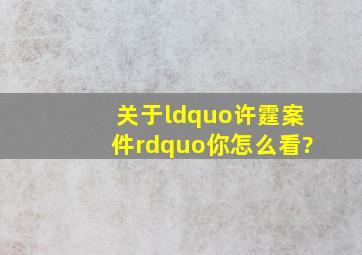 关于ldquo许霆案件rdquo你怎么看?